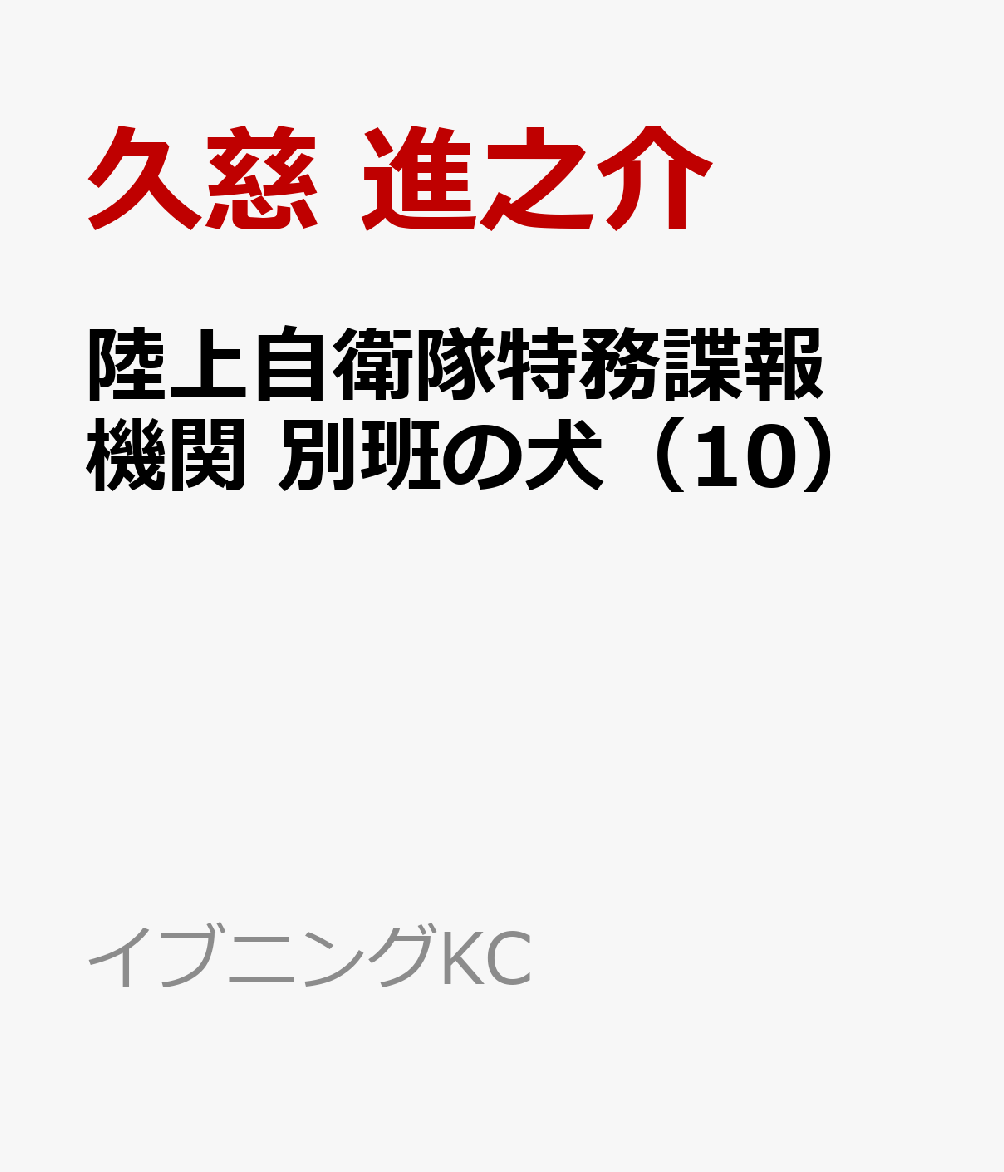 久慈 進之介

陸上自衛隊特務諜報機関 別班の犬（10）

イブニングKC